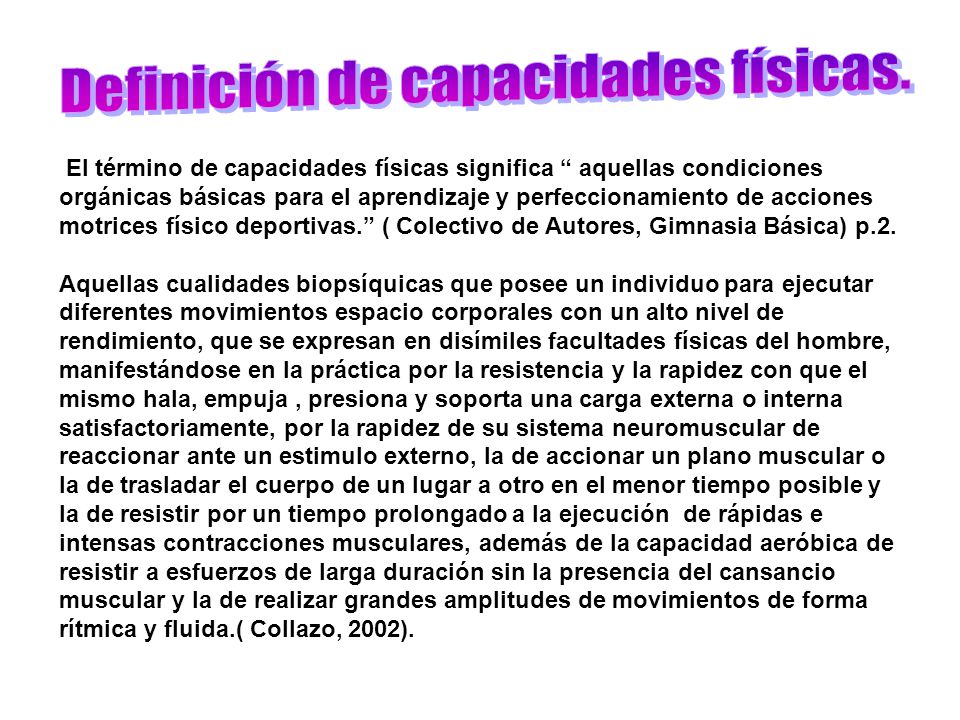 Definición de capacidades físicas.

El término de capacidades físicas significa “ aquellas condiciones orgánicas básicas para el aprendizaje y perfeccionamiento de acciones motrices físico deportivas.” ( Colectivo de Autores, Gimnasia Básica) p.2.

Aquellas cualidades biopsíquicas que posee un individuo para ejecutar diferentes movimientos espacio corporales con un alto nivel de rendimiento, que se expresan en disímiles facultades físicas del hombre, manifestándose en la práctica por la resistencia y la rapidez con que el mismo hala, empuja , presiona y soporta una carga externa o interna satisfactoriamente, por la rapidez de su sistema neuromuscular de reaccionar ante un estimulo externo, la de accionar un plano muscular o la de trasladar el cuerpo de un lugar a otro en el menor tiempo posible y la de resistir por un tiempo prolongado a la ejecución de rápidas e intensas contracciones musculares, además de la capacidad aeróbica de resistir a esfuerzos de larga duración sin la presencia del cansancio muscular y la de realizar grandes amplitudes de movimientos de forma rítmica y fluida.( Collazo, 2002).